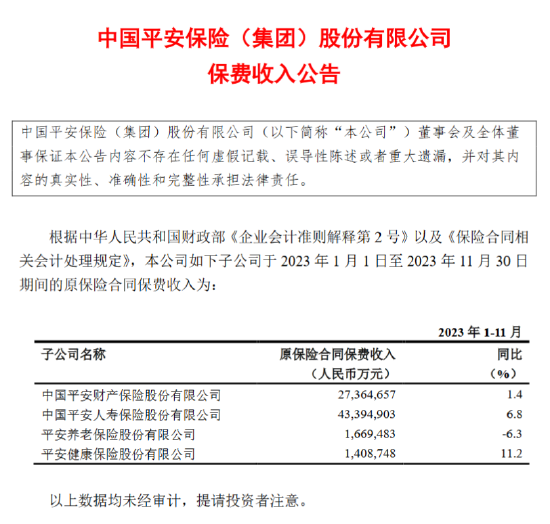 中国平安保险（集团）股份有限公司
保费收入公告

中国平安保险（集团）股份有限公司（以下简称“本公司”）董事会及全体董事保证本公告内容不存在任何虚假记载、误导性陈述或者重大遗漏，并对其内容的真实性、准确性和完整性承担法律责任。

根据中华人民共和国财政部《企业会计准则解释第 2 号》以及《保险合同相关会计处理规定》，本公司如下子公司于 2023 年 1 月 1 日至 2023 年 11 月 30 日期间的原保险合同保费收入为：

2023 年 1-11 月

| 子公司名称 | 原保险合同保费收入（人民币万元） | 同比（%） |
|---|---|---|
| 中国平安财产保险股份有限公司 | 27,364,657 | 1.4 |
| 中国平安人寿保险股份有限公司 | 43,394,903 | 6.8 |
| 平安养老保险股份有限公司 | 1,669,483 | -6.3 |
| 平安健康保险股份有限公司 | 1,408,748 | 11.2 |

以上数据均未经审计，提请投资者注意。